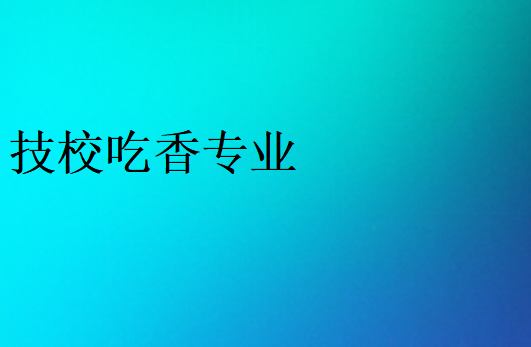 技校吃香专业